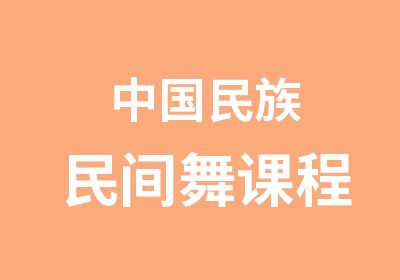 中国民族
民间舞课程